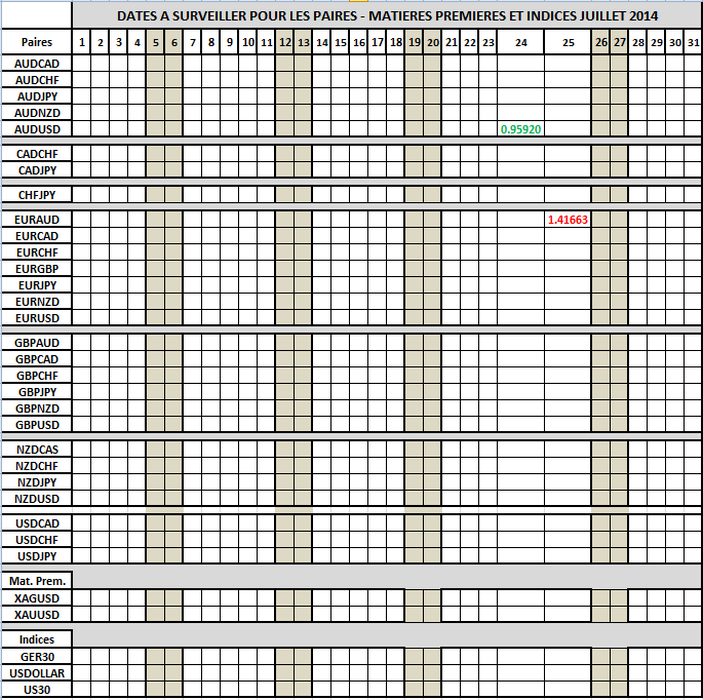 DATES A SURVEILLER POUR LES PAIRES - MATIERES PREMIERES ET INDICES JUILLET 2014

| Paires | 1 | 2 | 3 | 4 | 5 | 6 | 7 | 8 | 9 | 10 | 11 | 12 | 13 | 14 | 15 | 16 | 17 | 18 | 19 | 20 | 21 | 22 | 23 | 24 | 25 | 26 | 27 | 28 | 29 | 30 | 31 |
|---|---|---|---|---|---|---|---|---|---|---|---|---|---|---|---|---|---|---|---|---|---|---|---|---|---|---|---|---|---|---|---|
| AUDCAD | | | | | | | | | | | | | | | | | | | | | | | | | | | | | | | |
| AUDCHF | | | | | | | | | | | | | | | | | | | | | | | | | | | | | | | |
| AUDJPY | | | | | | | | | | | | | | | | | | | | | | | | | | | | | | | |
| AUDNZD | | | | | | | | | | | | | | | | | | | | | | | | | | | | | | | |
| AUDUSD | | | | | | | | | | | | | | | | | | | | | | | | 0.95920 | | | | | | | |
| CADCHF | | | | | | | | | | | | | | | | | | | | | | | | | | | | | | | |
| CADJPY | | | | | | | | | | | | | | | | | | | | | | | | | | | | | | | |
| CHFJPY | | | | | | | | | | | | | | | | | | | | | | | | | | | | | | | |
| EURAUD | | | | | | | | | | | | | | | | | | | | | | | | | 1.41663 | | | | | | |
| EURCAD | | | | | | | | | | | | | | | | | | | | | | | | | | | | | | | |
| EURCHF | | | | | | | | | | | | | | | | | | | | | | | | | | | | | | | |
| EURGBP | | | | | | | | | | | | | | | | | | | | | | | | | | | | | | | |
| EURJPY | | | | | | | | | | | | | | | | | | | | | | | | | | | | | | | |
| EURNZD | | | | | | | | | | | | | | | | | | | | | | | | | | | | | | | |
| EURUSD | | | | | | | | | | | | | | | | | | | | | | | | | | | | | | | |
| GBPAUD | | | | | | | | | | | | | | | | | | | | | | | | | | | | | | | |
| GBPCAD | | | | | | | | | | | | | | | | | | | | | | | | | | | | | | | |
| GBPCHF | | | | | | | | | | | | | | | | | | | | | | | | | | | | | | | |
| GBPJPY | | | | | | | | | | | | | | | | | | | | | | | | | | | | | | | |
| GBPNZD | | | | | | | | | | | | | | | | | | | | | | | | | | | | | | | |
| GBPUSD | | | | | | | | | | | | | | | | | | | | | | | | | | | | | | | |
| NZDCAS | | | | | | | | | | | | | | | | | | | | | | | | | | | | | | | |
| NZDCHF | | | | | | | | | | | | | | | | | | | | | | | | | | | | | | | |
| NZDJPY | | | | | | | | | | | | | | | | | | | | | | | | | | | | | | | |
| NZDUSD | | | | | | | | | | | | | | | | | | | | | | | | | | | | | | | |
| USDCAD | | | | | | | | | | | | | | | | | | | | | | | | | | | | | | | |
| USDCHF | | | | | | | | | | | | | | | | | | | | | | | | | | | | | | | |
| USDJPY | | | | | | | | | | | | | | | | | | | | | | | | | | | | | | | |
| Mat. Prem. | | | | | | | | | | | | | | | | | | | | | | | | | | | | | | | |
| XAGUSD | | | | | | | | | | | | | | | | | | | | | | | | | | | | | | | |
| XAUUSD | | | | | | | | | | | | | | | | | | | | | | | | | | | | | | | |
| Indices | | | | | | | | | | | | | | | | | | | | | | | | | | | | | | | |
| GER30 | | | | | | | | | | | | | | | | | | | | | | | | | | | | | | | |
| USDOLLAR | | | | | | | | | | | | | | | | | | | | | | | | | | | | | | | |
| US30 | | | | | | | | | | | | | | | | | | | | | | | | | | | | | | | |